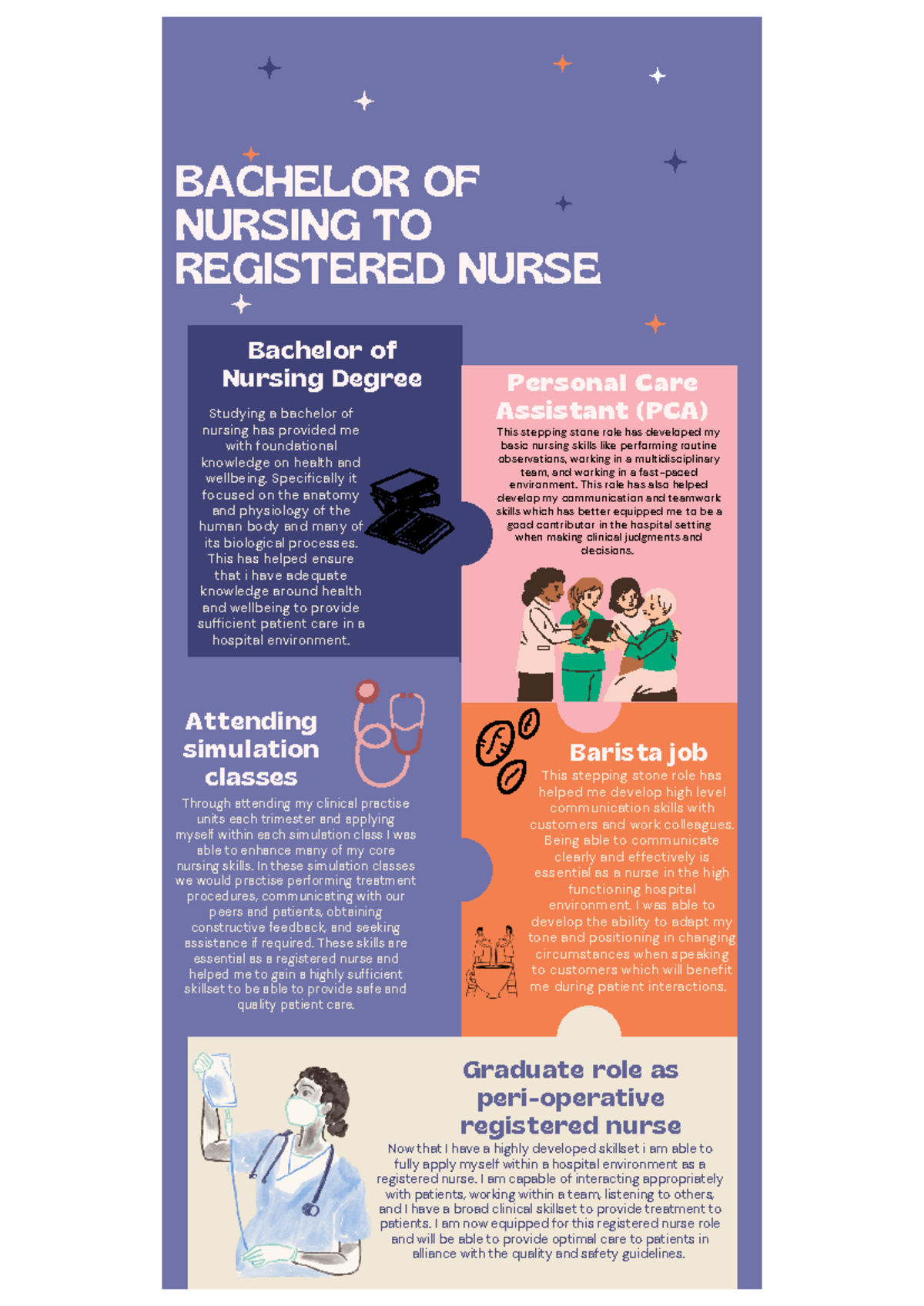 BACHELOR OF NURSING TO REGISTERED NURSE

Bachelor of Nursing Degree

Studying a bachelor of nursing has provided me with foundational knowledge on health and wellbeing. Specifically it focused on the anatomy and physiology of the human body and many of its biological processes. This has helped ensure that i have adequate knowledge around health and wellbeing to provide sufficient patient care in a hospital environment.

Personal Care Assistant (PCA)

This stepping stone role has developed my basic nursing skills like performing routine observations, working in a multidisciplinary team, and working in a fast-paced environment. This role has also helped develop my communication and teamwork skills which has better equipped me to be a good contributor in the hospital setting when making clinical judgments and decisions.

Attending simulation classes

Through attending my clinical practise units each trimester and applying myself within each simulation class I was able to enhance many of my core nursing skills. In these simulation classes we would practise performing treatment procedures, communicating with our peers and patients, obtaining constructive feedback, and seeking assistance if required. These skills are essential as a registered nurse and helped me to gain a highly sufficient skillset to be able to provide safe and quality patient care.

Barista job

This stepping stone role has helped me develop high level communication skills with customers and work colleagues. Being able to communicate clearly and effectively is essential as a nurse in the high functioning hospital environment. I was able to develop the ability to adapt my tone and positioning in changing circumstances when speaking to customers which will benefit me during patient interactions.

Graduate role as peri-operative registered nurse

Now that I have a highly developed skillset i am able to fully apply myself within a hospital environment as a registered nurse. I am capable of interacting appropriately with patients, working within a team, listening to others, and I have a broad clinical skillset to provide treatment to patients. I am now equipped for this registered nurse role and will be able to provide optimal care to patients in alliance with the quality and safety guidelines.